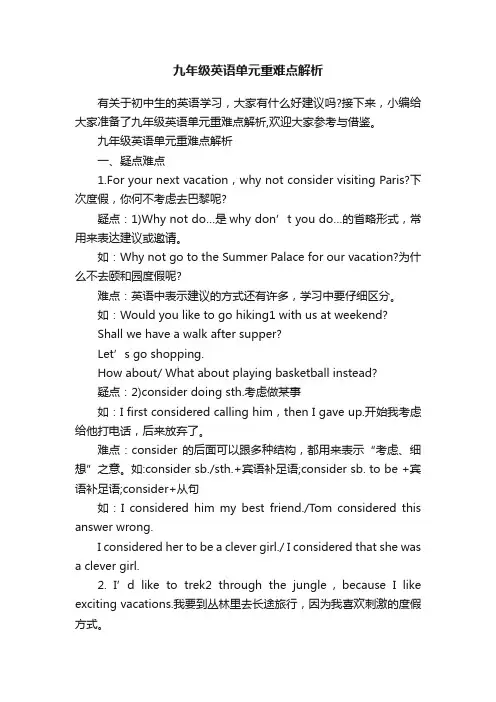 九年级英语单元重难点解析

有关于初中生的英语学习，大家有什么好建议吗?接下来，小编给大家准备了九年级英语单元重难点解析,欢迎大家参考与借鉴。

九年级英语单元重难点解析

一、疑点难点

1.For your next vacation，why not consider visiting Paris?下次度假，你何不考虑去巴黎呢?

疑点：1)Why not do...是 why don’t you do...的省略形式，常用来表达建议或邀请。

如：Why not go to the Summer Palace for our vacation?为什么不去颐和园度假呢?

难点：英语中表示建议的方式还有许多，学习中要仔细区分。

如：Would you like to go hiking1 with us at weekend?

Shall we have a walk after supper?

Let’s go shopping.

How about/ What about playing basketball instead?

疑点：2)consider doing sth.考虑做某事

如：I first considered calling him，then I gave up.开始我考虑给他打电话，后来放弃了。

难点：consider 的后面可以跟多种结构，都用来表示“考虑、细想”之意。如:consider sb./sth.+宾语补足语;consider sb. to be +宾语补足语;consider+从句

如：I considered him my best friend./Tom considered this answer wrong.

I considered her to be a clever girl./ I considered that she was a clever girl.

2. I’d like to trek2 through the jungle，because I like exciting vacations.我要到丛林里去长途旅行，因为我喜欢刺激的度假方式。